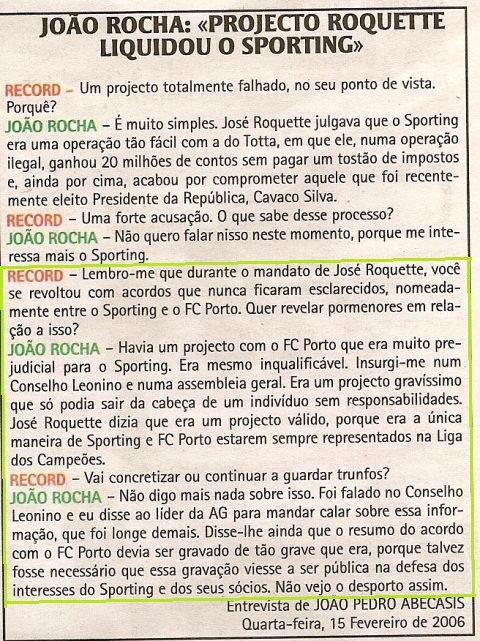 JOÃO ROCHA: «PROJECTO ROQUETTE LIQUIDOU O SPORTING»

RECORD – Um projecto totalmente falhado, no seu ponto de vista. Porquê?

JOÃO ROCHA – É muito simples. José Roquette julgava que o Sporting era uma operação tão fácil com a do Totta, em que ele, numa operação ilegal, ganhou 20 milhões de contos sem pagar um tostão de impostos e, ainda por cima, acabou por comprometer aquele que foi recentemente eleito Presidente da República, Cavaco Silva.

RECORD – Uma forte acusação. O que sabe desse processo?

JOÃO ROCHA – Não quero falar nisso neste momento, porque me interessa mais o Sporting.

RECORD – Lembro-me que durante o mandato de José Roquette, você se revoltou com acordos que nunca ficaram esclarecidos, nomeadamente entre o Sporting e o FC Porto. Quer revelar pormenores em relação a isso?

JOÃO ROCHA – Havia um projecto com o FC Porto que era muito prejudicial para o Sporting. Era mesmo inqualificável. Insurgi-me num Conselho Leonino e numa assembleia geral. Era um projecto gravíssimo que só podia sair da cabeça de um indivíduo sem responsabilidades. José Roquette dizia que era um projecto válido, porque era a única maneira de Sporting e FC Porto estarem sempre representados na Liga dos Campeões.

RECORD – Vai concretizar ou continuar a guardar trunfos?

JOÃO ROCHA – Não digo mais nada sobre isso. Foi falado no Conselho Leonino e eu disse ao líder da AG para mandar calar sobre essa informação, que foi longe demais. Disse-lhe ainda que o resumo do acordo com o FC Porto devia ser gravado de tão grave que era, porque talvez fosse necessário que essa gravação viesse a ser pública na defesa dos interesses do Sporting e dos seus sócios. Não vejo o desporto assim.

Entrevista de JOÃO PEDRO ABECASIS
Quarta-feira, 15 Fevereiro de 2006